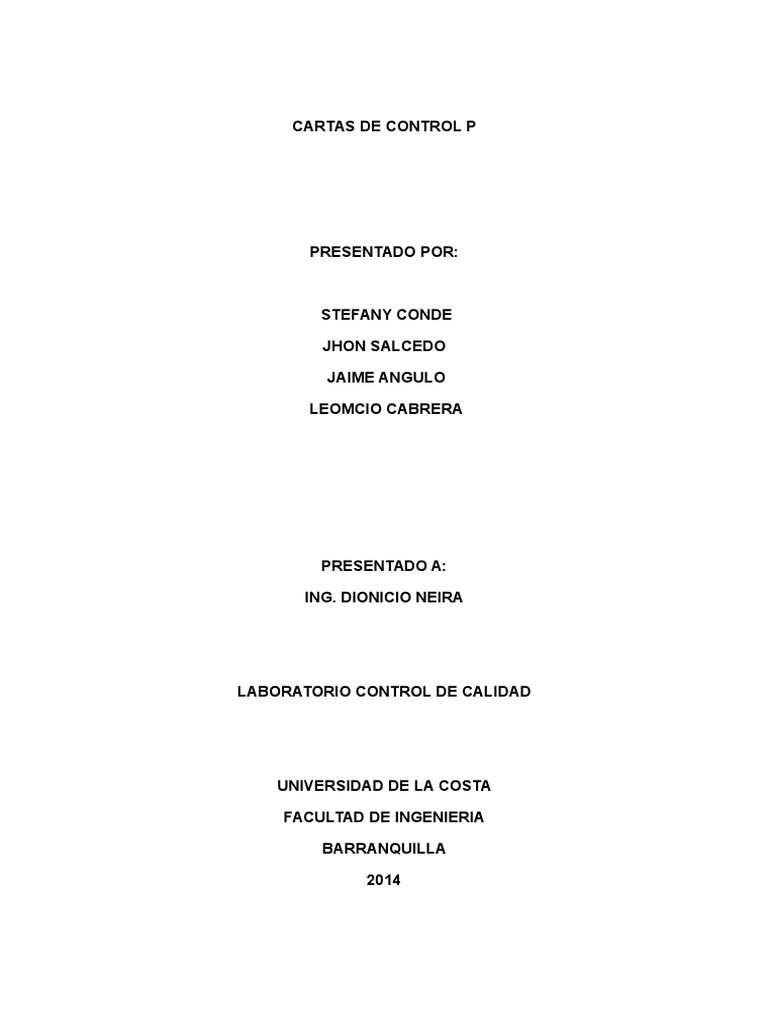 CARTAS DE CONTROL P

PRESENTADO POR:

STEFANY CONDE

JHON SALCEDO

JAIME ANGULO

LEOMCIO CABRERA

PRESENTADO A:

ING. DIONICIO NEIRA

LABORATORIO CONTROL DE CALIDAD

UNIVERSIDAD DE LA COSTA

FACULTAD DE INGENIERIA

BARRANQUILLA

2014